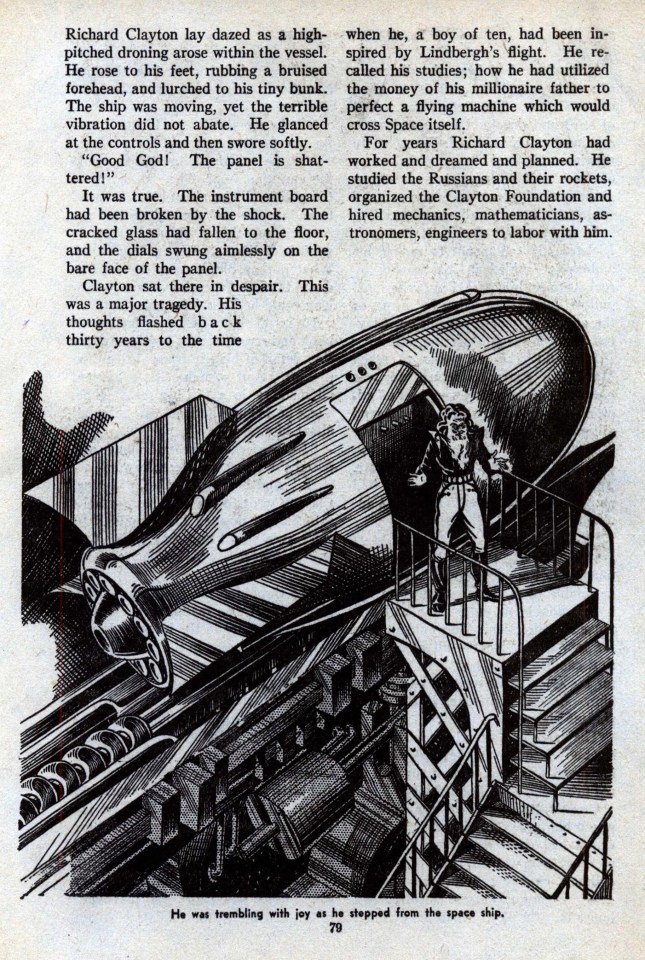 Richard Clayton lay dazed as a high-pitched droning arose within the vessel. He rose to his feet, rubbing a bruised forehead, and lurched to his tiny bunk. The ship was moving, yet the terrible vibration did not abate. He glanced at the controls and then swore softly.

"Good God! The panel is shattered!"

It was true. The instrument board had been broken by the shock. The cracked glass had fallen to the floor, and the dials swung aimlessly on the bare face of the panel.

Clayton sat there in despair. This was a major tragedy. His thoughts flashed back thirty years to the time when he, a boy of ten, had been inspired by Lindbergh's flight. He recalled his studies; how he had utilized the money of his millionaire father to perfect a flying machine which would cross Space itself.

For years Richard Clayton had worked and dreamed and planned. He studied the Russians and their rockets, organized the Clayton Foundation and hired mechanics, mathematicians, astronomers, engineers to labor with him.

He was trembling with joy as he stepped from the space ship.

79